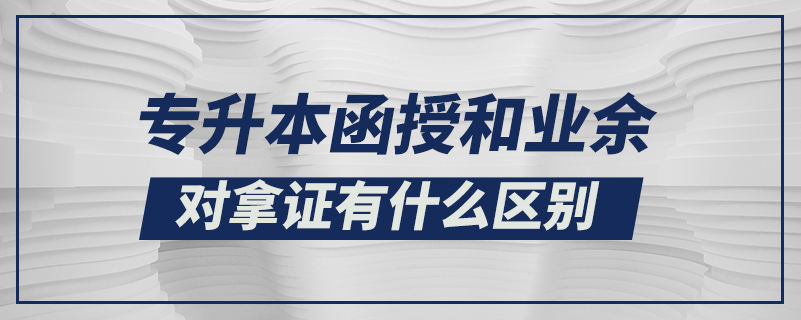 专升本函授和业余

对拿证有什么区别